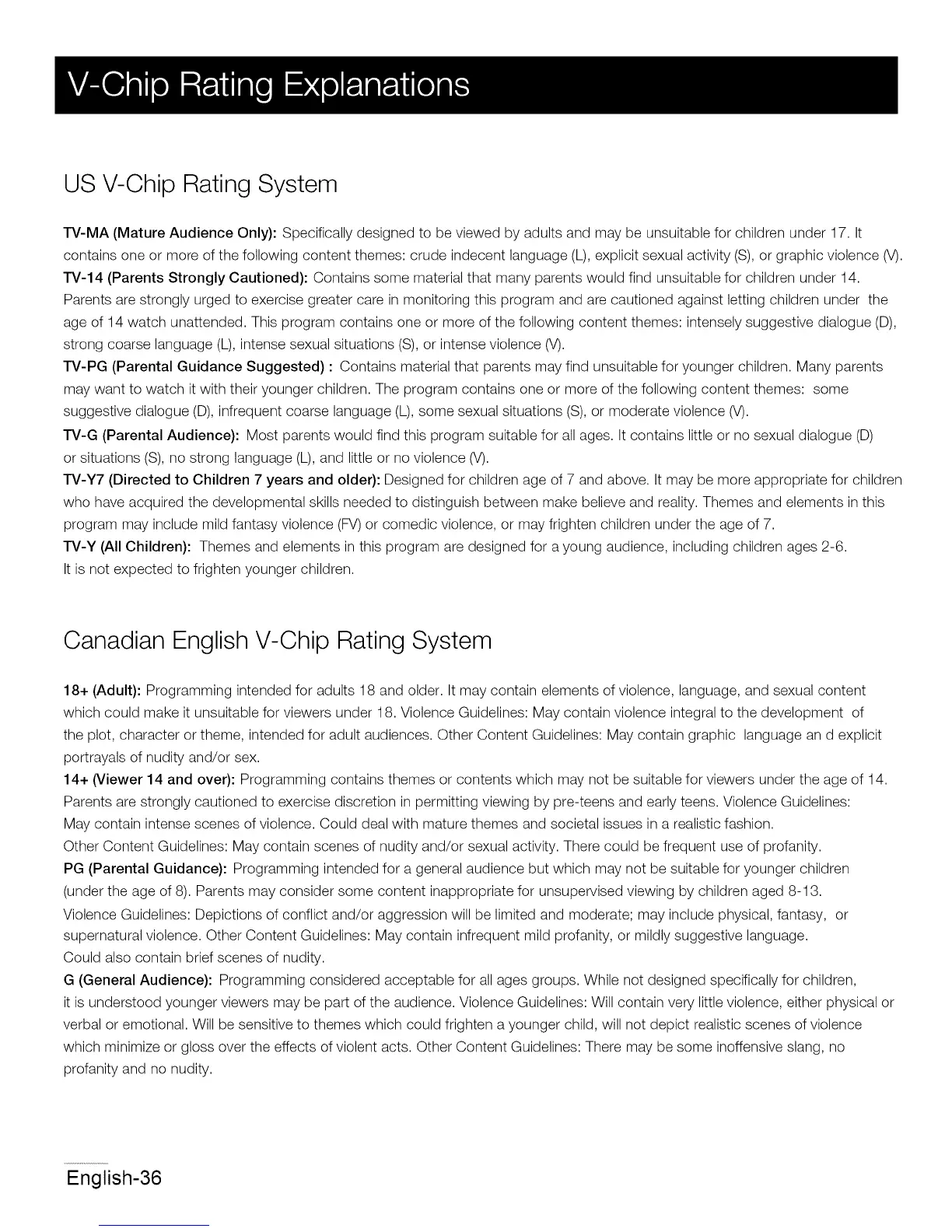 V-Chip Rating Explanations

US V-Chip Rating System

TV-MA (Mature Audience Only): Specifically designed to be viewed by adults and may be unsuitable for children under 17. It contains one or more of the following content themes: crude indecent language (L), explicit sexual activity (S), or graphic violence (V).
TV-14 (Parents Strongly Cautioned): Contains some material that many parents would find unsuitable for children under 14. Parents are strongly urged to exercise greater care in monitoring this program and are cautioned against letting children under the age of 14 watch unattended. This program contains one or more of the following content themes: intensely suggestive dialogue (D), strong coarse language (L), intense sexual situations (S), or intense violence (V).
TV-PG (Parental Guidance Suggested) : Contains material that parents may find unsuitable for younger children. Many parents may want to watch it with their younger children. The program contains one or more of the following content themes: some suggestive dialogue (D), infrequent coarse language (L), some sexual situations (S), or moderate violence (V).
TV-G (Parental Audience): Most parents would find this program suitable for all ages. It contains little or no sexual dialogue (D) or situations (S), no strong language (L), and little or no violence (V).
TV-Y7 (Directed to Children 7 years and older): Designed for children age of 7 and above. It may be more appropriate for children who have acquired the developmental skills needed to distinguish between make believe and reality. Themes and elements in this program may include mild fantasy violence (FV) or comedic violence, or may frighten children under the age of 7.
TV-Y (All Children): Themes and elements in this program are designed for a young audience, including children ages 2-6. It is not expected to frighten younger children.

Canadian English V-Chip Rating System

18+ (Adult): Programming intended for adults 18 and older. It may contain elements of violence, language, and sexual content which could make it unsuitable for viewers under 18. Violence Guidelines: May contain violence integral to the development of the plot, character or theme, intended for adult audiences. Other Content Guidelines: May contain graphic language an d explicit portrayals of nudity and/or sex.
14+ (Viewer 14 and over): Programming contains themes or contents which may not be suitable for viewers under the age of 14. Parents are strongly cautioned to exercise discretion in permitting viewing by pre-teens and early teens. Violence Guidelines: May contain intense scenes of violence. Could deal with mature themes and societal issues in a realistic fashion.
Other Content Guidelines: May contain scenes of nudity and/or sexual activity. There could be frequent use of profanity.
PG (Parental Guidance): Programming intended for a general audience but which may not be suitable for younger children (under the age of 8). Parents may consider some content inappropriate for unsupervised viewing by children aged 8-13.
Violence Guidelines: Depictions of conflict and/or aggression will be limited and moderate; may include physical, fantasy, or supernatural violence. Other Content Guidelines: May contain infrequent mild profanity, or mildly suggestive language. Could also contain brief scenes of nudity.
G (General Audience): Programming considered acceptable for all ages groups. While not designed specifically for children, it is understood younger viewers may be part of the audience. Violence Guidelines: Will contain very little violence, either physical or verbal or emotional. Will be sensitive to themes which could frighten a younger child, will not depict realistic scenes of violence which minimize or gloss over the effects of violent acts. Other Content Guidelines: There may be some inoffensive slang, no profanity and no nudity.

English-36